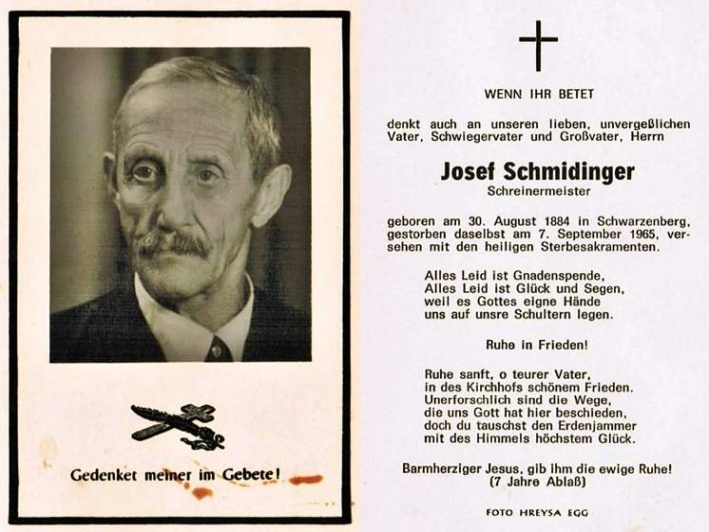 Gedenket meiner im Gebete!

WENN IHR BETET

denkt auch an unseren lieben, unvergeßlichen Vater, Schwiegervater und Großvater, Herrn

Josef Schmidinger
Schreinermeister

geboren am 30. August 1884 in Schwarzenberg, gestorben daselbst am 7. September 1965, versehen mit den heiligen Sterbesakramenten.

Alles Leid ist Gnadenspende,
Alles Leid ist Glück und Segen,
weil es Gottes eigne Hände
uns auf unsre Schultern legen.

Ruhe in Frieden!

Ruhe sanft, o teurer Vater,
in des Kirchhofs schönem Frieden.
Unerforschlich sind die Wege,
die uns Gott hat hier beschieden,
doch du tauschst den Erdenjammer
mit des Himmels höchstem Glück.

Barmherziger Jesus, gib ihm die ewige Ruhe!
(7 Jahre Ablaß)

FOTO HREYSA EGG